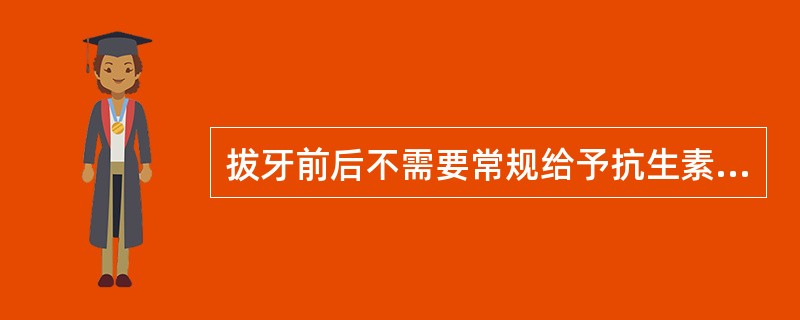 拔牙前后不需要常规给予抗生素...